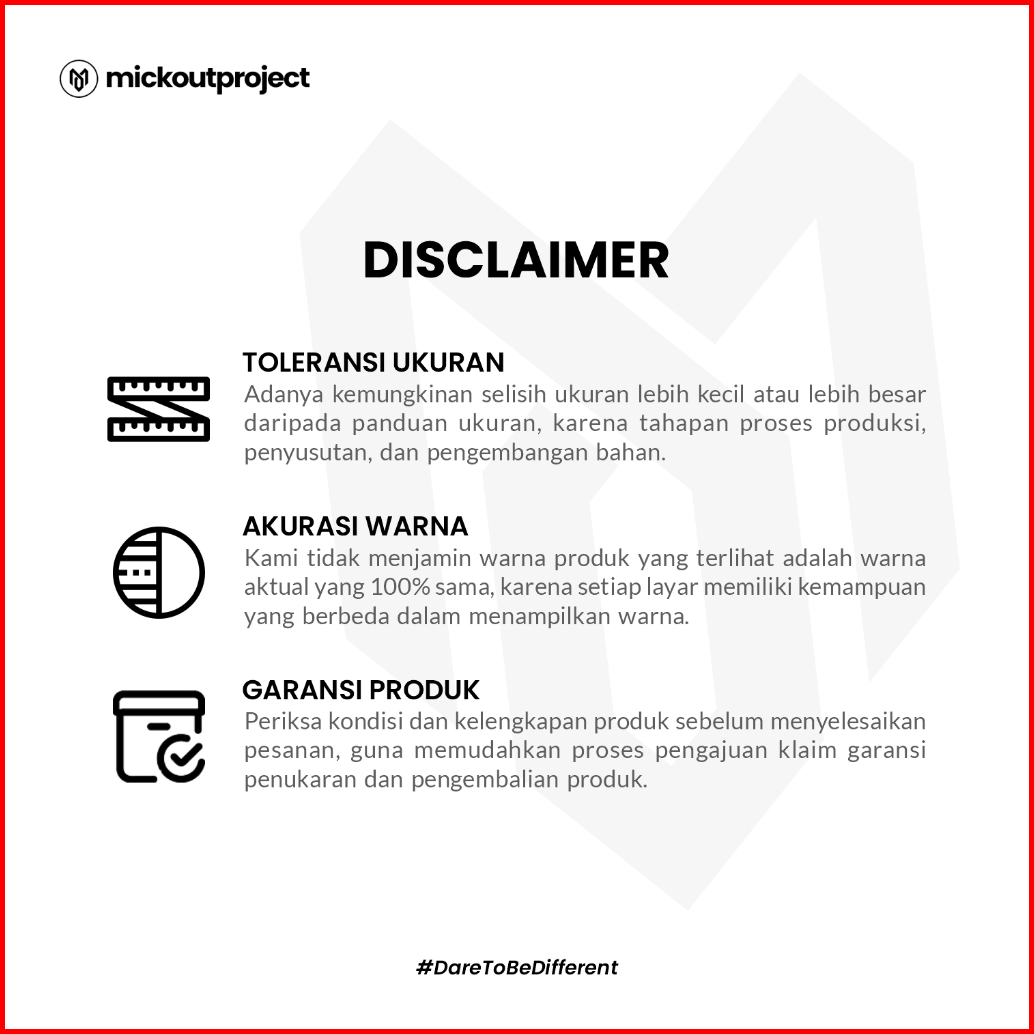 mickoutproject

DISCLAIMER

TOLERANSI UKURAN
Adanya kemungkinan selisih ukuran lebih kecil atau lebih besar daripada panduan ukuran, karena tahapan proses produksi, penyusutan, dan pengembangan bahan.

AKURASI WARNA
Kami tidak menjamin warna produk yang terlihat adalah warna aktual yang 100% sama, karena setiap layar memiliki kemampuan yang berbeda dalam menampilkan warna.

GARANSI PRODUK
Periksa kondisi dan kelengkapan produk sebelum menyelesaikan pesanan, guna memudahkan proses pengajuan klaim garansi penukaran dan pengembalian produk.

#DareToBeDifferent